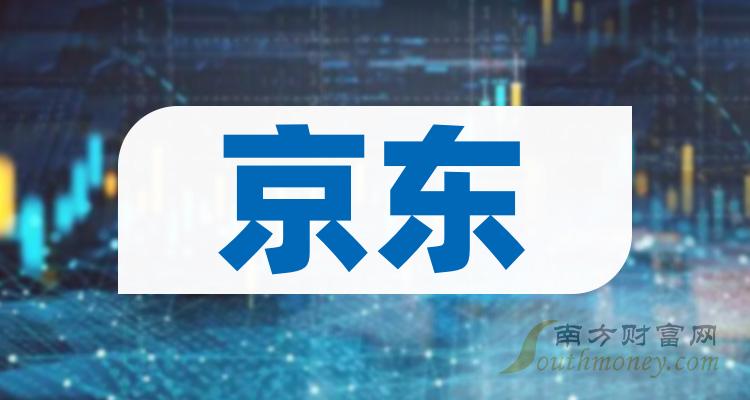 京东

南方财富网
Southmoney.com